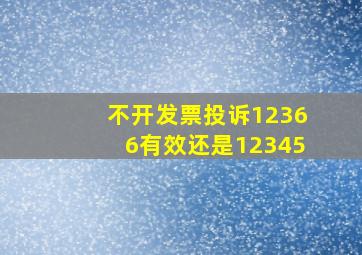 不开发票投诉12366有效还是12345